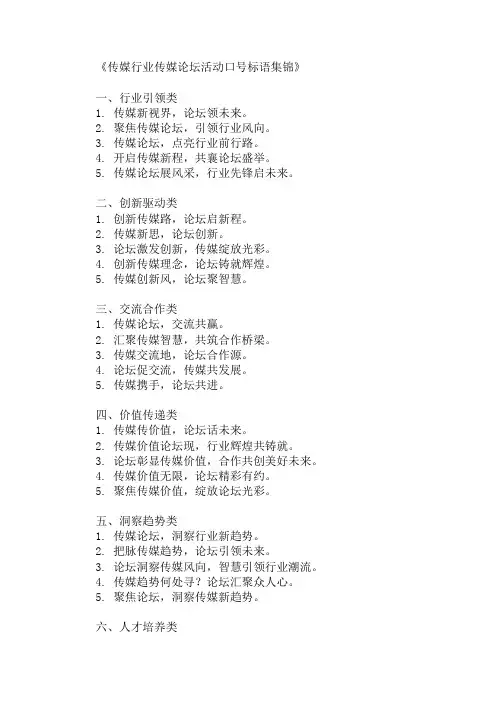 《传媒行业传媒论坛活动口号标语集锦》

一、行业引领类
1. 传媒新视界，论坛领未来。
2. 聚焦传媒论坛，引领行业风向。
3. 传媒论坛，点亮行业前行路。
4. 开启传媒新程，共襄论坛盛举。
5. 传媒论坛展风采，行业先锋启未来。

二、创新驱动类
1. 创新传媒路，论坛启新程。
2. 传媒新思，论坛创新。
3. 论坛激发创新，传媒绽放光彩。
4. 创新传媒理念，论坛铸就辉煌。
5. 传媒创新风，论坛聚智慧。

三、交流合作类
1. 传媒论坛，交流共赢。
2. 汇聚传媒智慧，共筑合作桥梁。
3. 传媒交流地，论坛合作源。
4. 论坛促交流，传媒共发展。
5. 传媒携手，论坛共进。

四、价值传递类
1. 传媒传价值，论坛话未来。
2. 传媒价值论坛现，行业辉煌共铸就。
3. 论坛彰显传媒价值，合作共创美好未来。
4. 传媒价值无限，论坛精彩有约。
5. 聚焦传媒价值，绽放论坛光彩。

五、洞察趋势类
1. 传媒论坛，洞察行业新趋势。
2. 把脉传媒趋势，论坛引领未来。
3. 论坛洞察传媒风向，智慧引领行业潮流。
4. 传媒趋势何处寻？论坛汇聚众人心。
5. 聚焦论坛，洞察传媒新趋势。

六、人才培养类